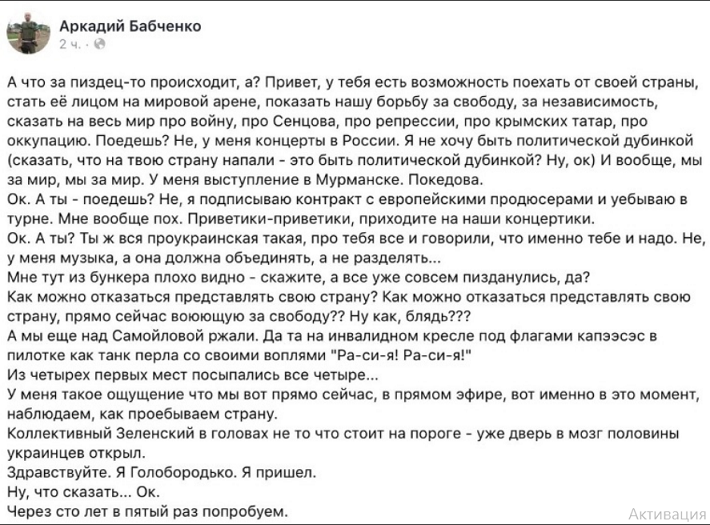 Аркадий Бабченко
2 ч. ·

А что за пиздец-то происходит, а? Привет, у тебя есть возможность поехать от своей страны, стать её лицом на мировой арене, показать нашу борьбу за свободу, за независимость, сказать на весь мир про войну, про Сенцова, про репрессии, про крымских татар, про оккупацию. Поедешь? Не, у меня концерты в России. Я не хочу быть политической дубинкой (сказать, что на твою страну напали - это быть политической дубинкой? Ну, ок) И вообще, мы за мир, мы за мир. У меня выступление в Мурманске. Покедова.
Ок. А ты - поедешь? Не, я подписываю контракт с европейскими продюсерами и уебываю в турне. Мне вообще пох. Приветики-приветики, приходите на наши концертики.
Ок. А ты? Ты ж вся проукраинская такая, про тебя все и говорили, что именно тебе и надо. Не, у меня музыка, а она должна объединять, а не разделять...
Мне тут из бункера плохо видно - скажите, а все уже совсем пизданулись, да?
Как можно отказаться представлять свою страну? Как можно отказаться представлять свою страну, прямо сейчас воюющую за свободу?? Ну как, блядь???
А мы еще над Самойловой ржали. Да та на инвалидном кресле под флагами капээсэс в пилотке как танк перла со своими воплями "Ра-си-я! Ра-си-я!"
Из четырех первых мест посыпались все четыре...
У меня такое ощущение что мы вот прямо сейчас, в прямом эфире, вот именно в это момент, наблюдаем, как проебываем страну.
Коллективный Зеленский в головах не то что стоит на пороге - уже дверь в мозг половины украинцев открыл.
Здравствуйте. Я Голобородько. Я пришел.
Ну, что сказать... Ок.
Через сто лет в пятый раз попробуем.

Активация